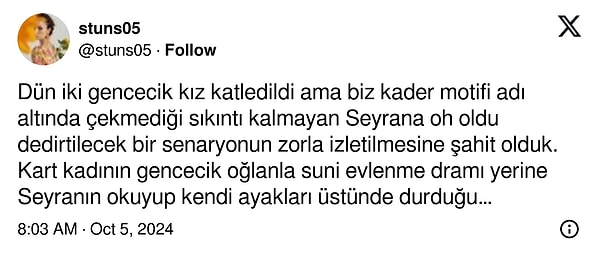 stuns05
@stuns05 · Follow

Dün iki gencecik kız katledildi ama biz kader motifi adı altında çekmediği sıkıntı kalmayan Seyrana oh oldu dedirtilecek bir senaryonun zorla izletilmesine şahit olduk. Kart kadının gencecik oğlanla suni evlenme dramı yerine Seyranın okuyup kendi ayakları üstünde durduğu...

8:03 AM · Oct 5, 2024